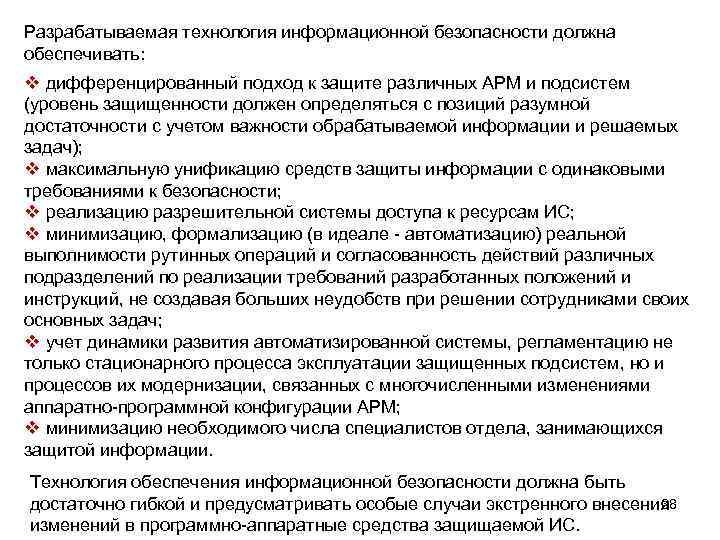 Разрабатываемая технология информационной безопасности должна обеспечивать:

❖ дифференцированный подход к защите различных АРМ и подсистем (уровень защищенности должен определяться с позиций разумной достаточности с учетом важности обрабатываемой информации и решаемых задач);
❖ максимальную унификацию средств защиты информации с одинаковыми требованиями к безопасности;
❖ реализацию разрешительной системы доступа к ресурсам ИС;
❖ минимизацию, формализацию (в идеале - автоматизацию) реальной выполнимости рутинных операций и согласованность действий различных подразделений по реализации требований разработанных положений и инструкций, не создавая больших неудобств при решении сотрудниками своих основных задач;
❖ учет динамики развития автоматизированной системы, регламентацию не только стационарного процесса эксплуатации защищенных подсистем, но и процессов их модернизации, связанных с многочисленными изменениями аппаратно-программной конфигурации АРМ;
❖ минимизацию необходимого числа специалистов отдела, занимающихся защитой информации.

Технология обеспечения информационной безопасности должна быть достаточно гибкой и предусматривать особые случаи экстренного внесения изменений в программно-аппаратные средства защищаемой ИС.

98